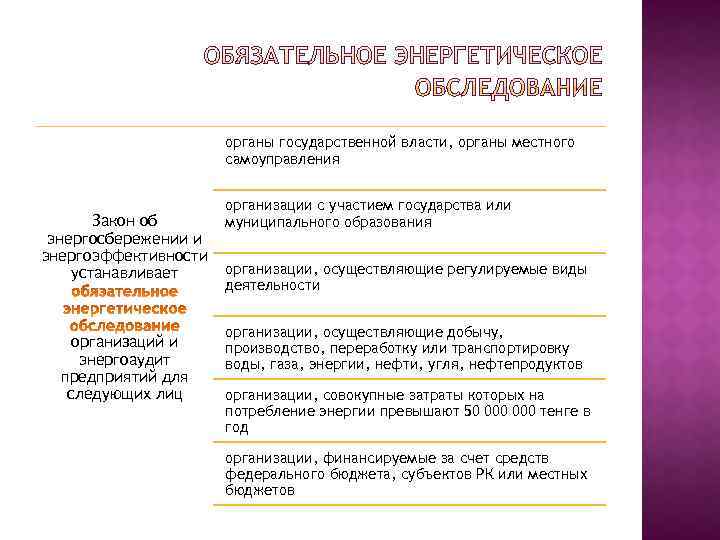 ОБЯЗАТЕЛЬНОЕ ЭНЕРГЕТИЧЕСКОЕ ОБСЛЕДОВАНИЕ

Закон об энергосбережении и энергоэффективности устанавливает обязательное энергетическое обследование организаций и энергоаудит предприятий для следующих лиц

органы государственной власти, органы местного самоуправления

организации с участием государства или муниципального образования

организации, осуществляющие регулируемые виды деятельности

организации, осуществляющие добычу, производство, переработку или транспортировку воды, газа, энергии, нефти, угля, нефтепродуктов

организации, совокупные затраты которых на потребление энергии превышают 50 000 000 тенге в год

организации, финансируемые за счет средств федерального бюджета, субъектов РК или местных бюджетов